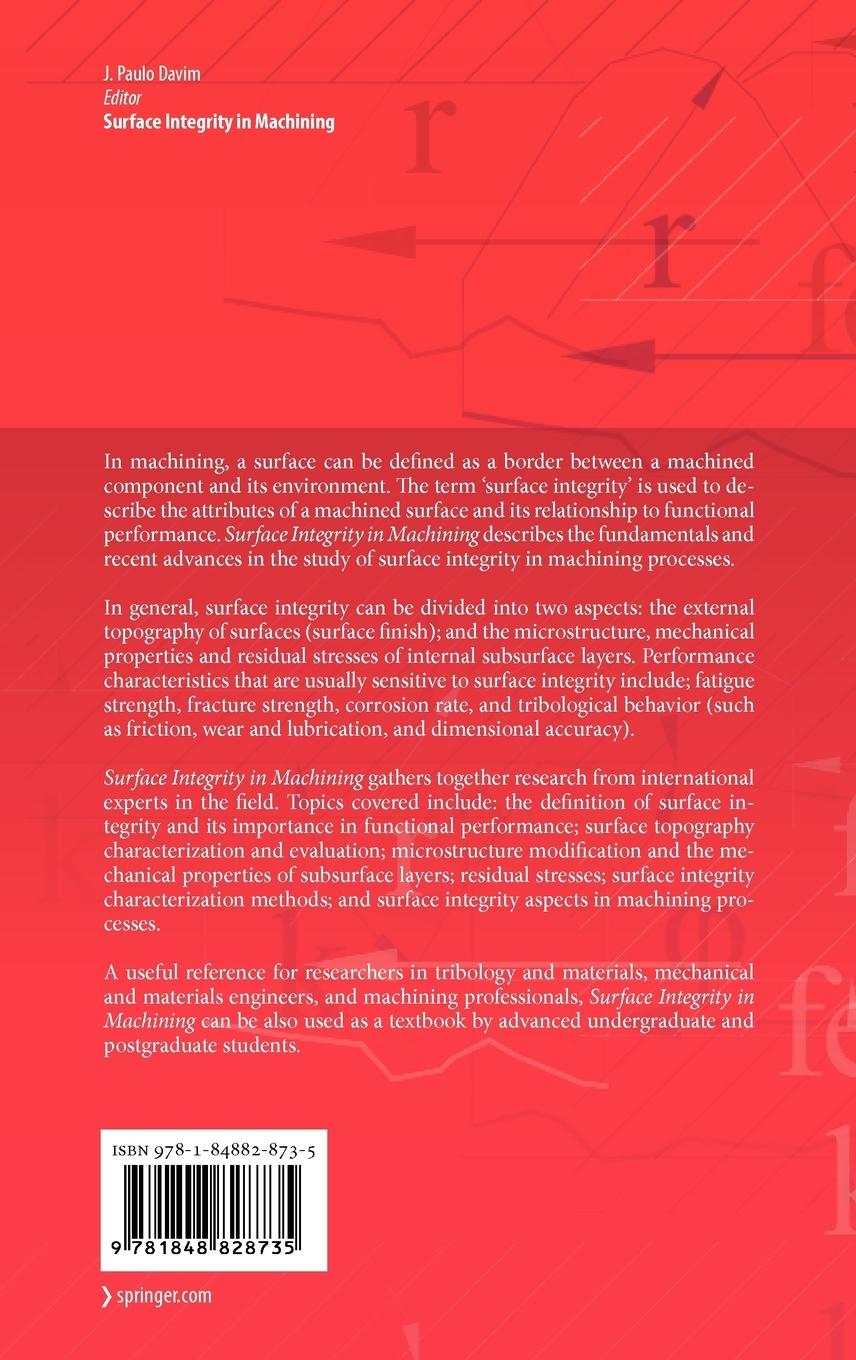 J. Paulo Davim
Editor
Surface Integrity in Machining

In machining, a surface can be defined as a border between a machined component and its environment. The term 'surface integrity' is used to describe the attributes of a machined surface and its relationship to functional performance. Surface Integrity in Machining describes the fundamentals and recent advances in the study of surface integrity in machining processes.

In general, surface integrity can be divided into two aspects: the external topography of surfaces (surface finish); and the microstructure, mechanical properties and residual stresses of internal subsurface layers. Performance characteristics that are usually sensitive to surface integrity include; fatigue strength, fracture strength, corrosion rate, and tribological behavior (such as friction, wear and lubrication, and dimensional accuracy).

Surface Integrity in Machining gathers together research from international experts in the field. Topics covered include: the definition of surface integrity and its importance in functional performance; surface topography characterization and evaluation; microstructure modification and the mechanical properties of subsurface layers; residual stresses; surface integrity characterization methods; and surface integrity aspects in machining processes.

A useful reference for researchers in tribology and materials, mechanical and materials engineers, and machining professionals, Surface Integrity in Machining can be also used as a textbook by advanced undergraduate and postgraduate students.

ISBN 978-1-84882-873-5

9 781848 828735

springer.com